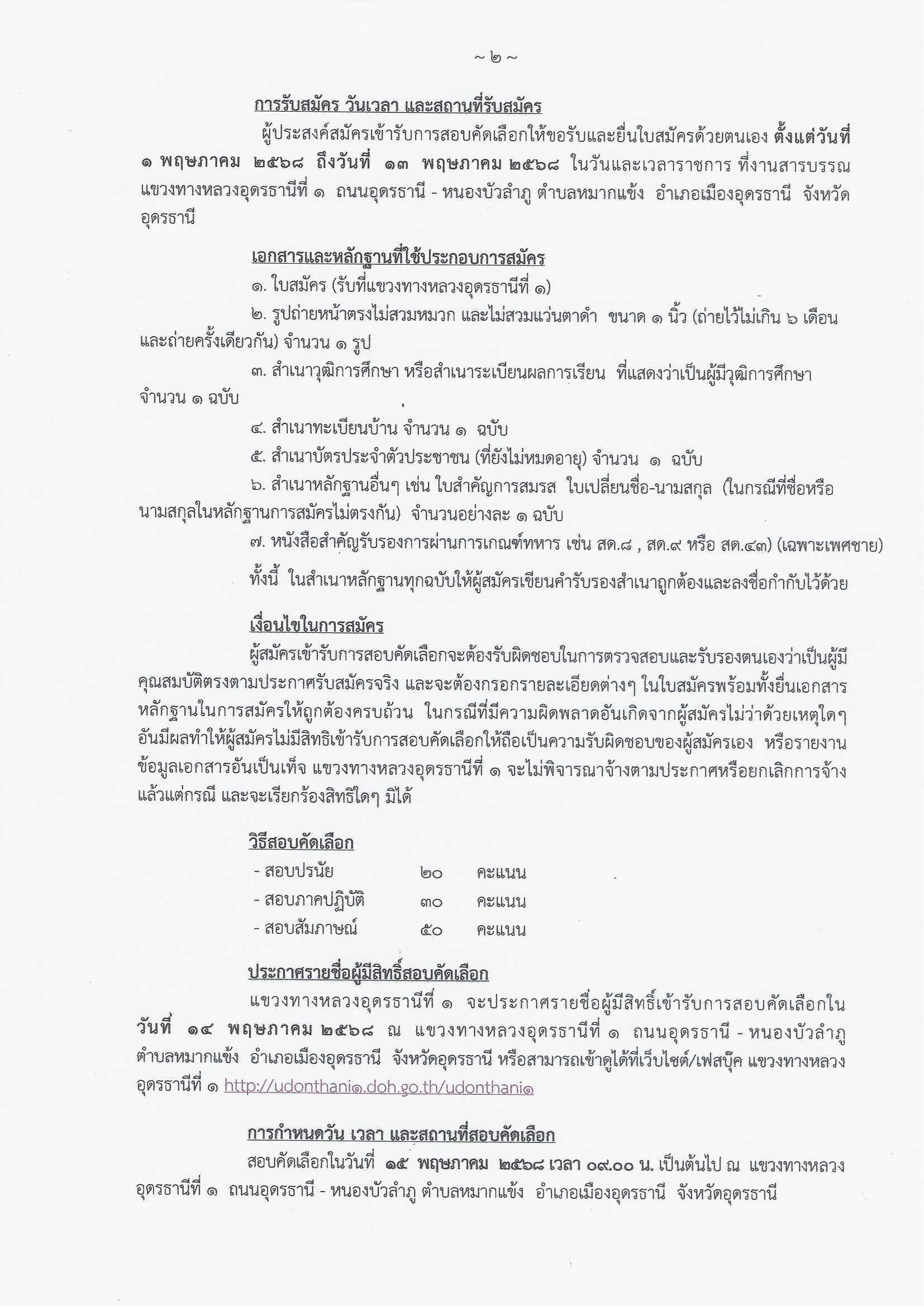 ~ ๒ ~

การรับสมัคร วันเวลา และสถานที่รับสมัคร

ผู้ประสงค์สมัครเข้ารับการสอบคัดเลือกให้ขอรับและยื่นใบสมัครด้วยตนเอง ตั้งแต่วันที่ ๑ พฤษภาคม ๒๕๖๘ ถึงวันที่ ๑๓ พฤษภาคม ๒๕๖๘ ในวันและเวลาราชการ ที่งานสารบรรณ แขวงทางหลวงอุดรธานีที่ ๑ ถนนอุดรธานี - หนองบัวลำภู ตำบลหมากแข้ง อำเภอเมืองอุดรธานี จังหวัดอุดรธานี

เอกสารและหลักฐานที่ใช้ประกอบการสมัคร

๑. ใบสมัคร (รับที่แขวงทางหลวงอุดรธานีที่ ๑)

๒. รูปถ่ายหน้าตรงไม่สวมหมวก และไม่สวมแว่นตาดำ ขนาด ๑ นิ้ว (ถ่ายไว้ไม่เกิน ๖ เดือน และถ่ายครั้งเดียวกัน) จำนวน ๑ รูป

๓. สำเนาวุฒิการศึกษา หรือสำเนาระเบียนผลการเรียน ที่แสดงว่าเป็นผู้มีวุฒิการศึกษา จำนวน ๑ ฉบับ

๔. สำเนาทะเบียนบ้าน จำนวน ๑ ฉบับ

๕. สำเนาบัตรประจำตัวประชาชน (ที่ยังไม่หมดอายุ) จำนวน ๑ ฉบับ

๖. สำเนาหลักฐานอื่นๆ เช่น ใบสำคัญการสมรส ใบเปลี่ยนชื่อ-นามสกุล (ในกรณีที่ชื่อหรือนามสกุลในหลักฐานการสมัครไม่ตรงกัน) จำนวนอย่างละ ๑ ฉบับ

๗. หนังสือสำคัญรับรองการผ่านการเกณฑ์ทหาร เช่น สด.๘ , สด.๙ หรือ สด.๔๓) (เฉพาะเพศชาย)

ทั้งนี้ ในสำเนาหลักฐานทุกฉบับให้ผู้สมัครเขียนคำรับรองสำเนาถูกต้องและลงชื่อกำกับไว้ด้วย

เงื่อนไขในการสมัคร

ผู้สมัครเข้ารับการสอบคัดเลือกจะต้องรับผิดชอบในการตรวจสอบและรับรองตนเองว่าเป็นผู้มีคุณสมบัติตรงตามประกาศรับสมัครจริง และจะต้องกรอกรายละเอียดต่างๆ ในใบสมัครพร้อมทั้งยื่นเอกสารหลักฐานในการสมัครให้ถูกต้องครบถ้วน ในกรณีที่มีความผิดพลาดอันเกิดจากผู้สมัครไม่ว่าด้วยเหตุใดๆ อันมีผลทำให้ผู้สมัครไม่มีสิทธิเข้ารับการสอบคัดเลือกให้ถือเป็นความรับผิดชอบของผู้สมัครเอง หรือรายงานข้อมูลเอกสารอันเป็นเท็จ แขวงทางหลวงอุดรธานีที่ ๑ จะไม่พิจารณาจ้างตามประกาศหรือยกเลิกการจ้างแล้วแต่กรณี และจะเรียกร้องสิทธิใดๆ มิได้

วิธีสอบคัดเลือก

- สอบปรนัย ๒๐ คะแนน
- สอบภาคปฏิบัติ ๓๐ คะแนน
- สอบสัมภาษณ์ ๕๐ คะแนน

ประกาศรายชื่อผู้มีสิทธิ์สอบคัดเลือก

แขวงทางหลวงอุดรธานีที่ ๑ จะประกาศรายชื่อผู้มีสิทธิ์เข้ารับการสอบคัดเลือกใน วันที่ ๑๔ พฤษภาคม ๒๕๖๘ ณ แขวงทางหลวงอุดรธานีที่ ๑ ถนนอุดรธานี - หนองบัวลำภู ตำบลหมากแข้ง อำเภอเมืองอุดรธานี จังหวัดอุดรธานี หรือสามารถเข้าดูได้ที่เว็บไซต์/เฟสบุ๊ค แขวงทางหลวงอุดรธานีที่ ๑ http://udonthani๑.doh.go.th/udonthani๑

การกำหนดวัน เวลา และสถานที่สอบคัดเลือก

สอบคัดเลือกในวันที่ ๑๕ พฤษภาคม ๒๕๖๘ เวลา ๐๙.๐๐ น. เป็นต้นไป ณ แขวงทางหลวงอุดรธานีที่ ๑ ถนนอุดรธานี - หนองบัวลำภู ตำบลหมากแข้ง อำเภอเมืองอุดรธานี จังหวัดอุดรธานี